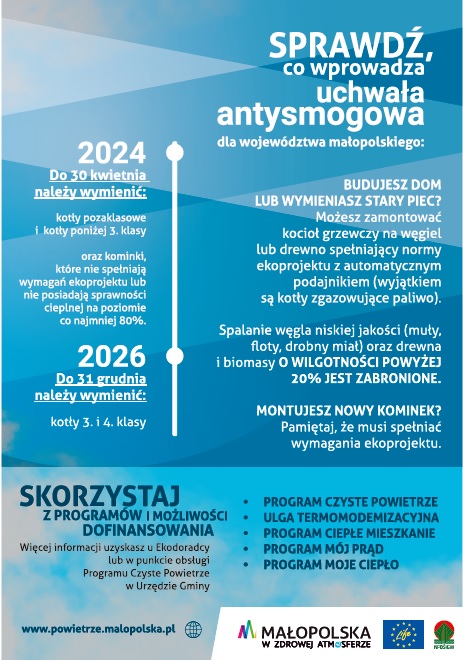 SPRAWDŹ,
co wprowadza
uchwała
antysmogowa
dla województwa małopolskiego:

2024
Do 30 kwietnia należy wymienić:

kotły pozaklasowe i kotły poniżej 3. klasy

oraz kominki, które nie spełniają wymagań ekoprojektu lub nie posiadają sprawności cieplnej na poziomie co najmniej 80%.

2026
Do 31 grudnia należy wymienić:

kotły 3. i 4. klasy

BUDUJESZ DOM LUB WYMIENIASZ STARY PIEC?
Możesz zamontować kocioł grzewczy na węgiel lub drewno spełniający normy ekoprojektu z automatycznym podajnikiem (wyjątkiem są kotły zgazowujące paliwo).

Spalanie węgla niskiej jakości (muły, floty, drobny miał) oraz drewna i biomasy O WILGOTNOŚCI POWYŻEJ 20% JEST ZABRONIONE.

MONTUJESZ NOWY KOMINEK?
Pamiętaj, że musi spełniać wymagania ekoprojektu.

SKORZYSTAJ
Z PROGRAMÓW I MOŻLIWOŚCI DOFINANSOWANIA
Więcej informacji uzyskasz u Ekodoradcy lub w punkcie obsługi Programu Czyste Powietrze w Urzędzie Gminy

• PROGRAM CZYSTE POWIETRZE
• ULGA TERMOMODEMIZACYJNA
• PROGRAM CIEPŁE MIESZKANIE
• PROGRAM MÓJ PRĄD
• PROGRAM MOJE CIEPŁO

www.powietrze.malopolska.pl

MAŁOPOLSKA
W ZDROWEJ ATMOSFERZE

Life

NFOŚiGW